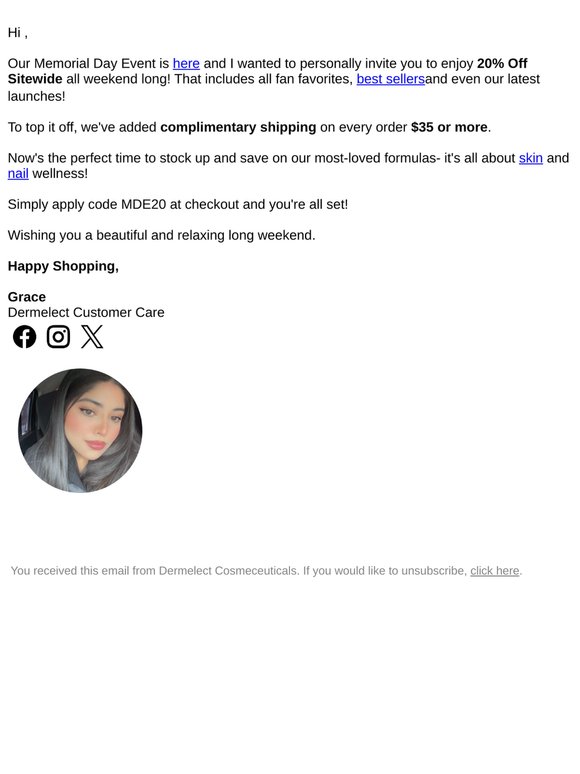 Hi ,

Our Memorial Day Event is here and I wanted to personally invite you to enjoy 20% Off Sitewide all weekend long! That includes all fan favorites, best sellersand even our latest launches!

To top it off, we've added complimentary shipping on every order $35 or more.

Now's the perfect time to stock up and save on our most-loved formulas- it's all about skin and nail wellness!

Simply apply code MDE20 at checkout and you're all set!

Wishing you a beautiful and relaxing long weekend.

Happy Shopping,

Grace
Dermelect Customer Care

You received this email from Dermelect Cosmeceuticals. If you would like to unsubscribe, click here.